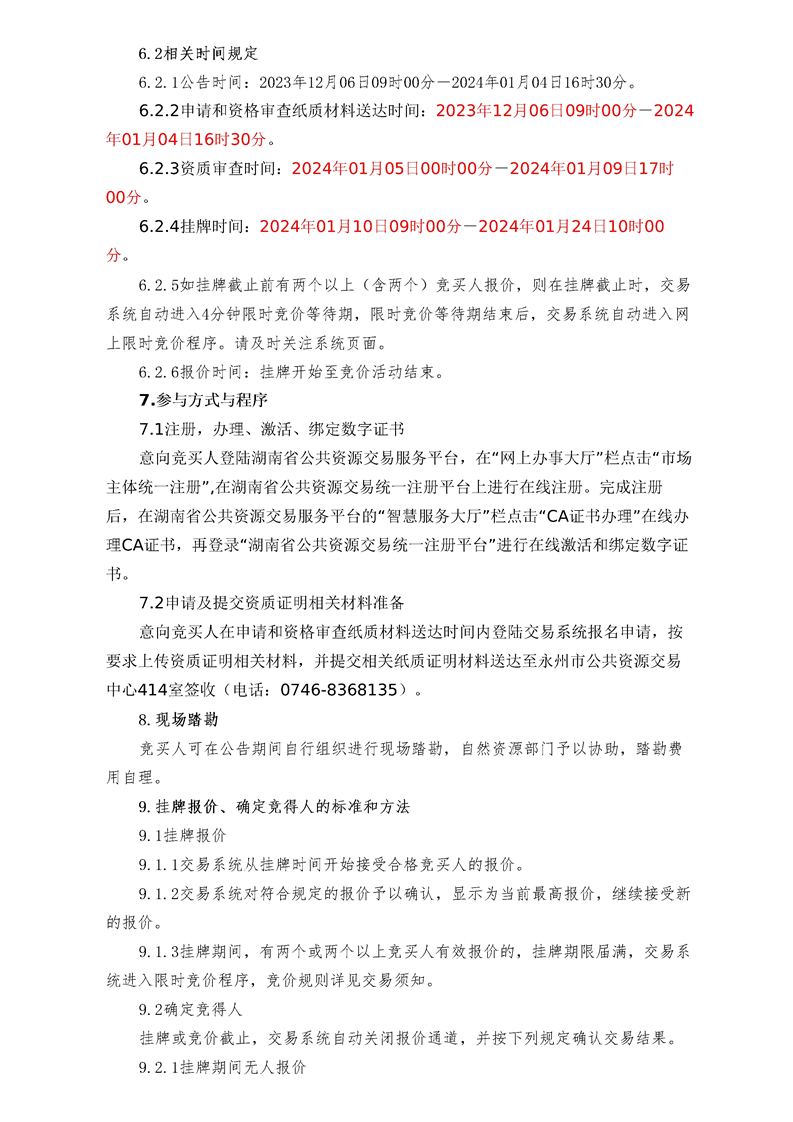 6.2相关时间规定

6.2.1公告时间：2023年12月06日09时00分—2024年01月04日16时30分。

6.2.2申请和资格审查纸质材料送达时间：2023年12月06日09时00分－2024年01月04日16时30分。

6.2.3资质审查时间：2024年01月05日00时00分－2024年01月09日17时00分。

6.2.4挂牌时间：2024年01月10日09时00分－2024年01月24日10时00分。

6.2.5如挂牌截止前有两个以上（含两个）竞买人报价，则在挂牌截止时，交易系统自动进入4分钟限时竞价等待期，限时竞价等待期结束后，交易系统自动进入网上限时竞价程序。请及时关注系统页面。

6.2.6报价时间：挂牌开始至竞价活动结束。

7.参与方式与程序

7.1注册，办理、激活、绑定数字证书

意向竞买人登陆湖南省公共资源交易服务平台，在“网上办事大厅”栏点击“市场主体统一注册”,在湖南省公共资源交易统一注册平台上进行在线注册。完成注册后，在湖南省公共资源交易服务平台的“智慧服务大厅”栏点击“CA证书办理”在线办理CA证书，再登录“湖南省公共资源交易统一注册平台”进行在线激活和绑定数字证书。

7.2申请及提交资质证明相关材料准备

意向竞买人在申请和资格审查纸质材料送达时间内登陆交易系统报名申请，按要求上传资质证明相关材料，并提交相关纸质证明材料送达至永州市公共资源交易中心414室签收（电话：0746-8368135）。

8.现场踏勘

竞买人可在公告期间自行组织进行现场踏勘，自然资源部门予以协助，踏勘费用自理。

9.挂牌报价、确定竞得人的标准和方法

9.1挂牌报价

9.1.1交易系统从挂牌时间开始接受合格竞买人的报价。

9.1.2交易系统对符合规定的报价予以确认，显示为当前最高报价，继续接受新的报价。

9.1.3挂牌期间，有两个或两个以上竞买人有效报价的，挂牌期限届满，交易系统进入限时竞价程序，竞价规则详见交易须知。

9.2确定竞得人

挂牌或竞价截止，交易系统自动关闭报价通道，并按下列规定确认交易结果。

9.2.1挂牌期间无人报价